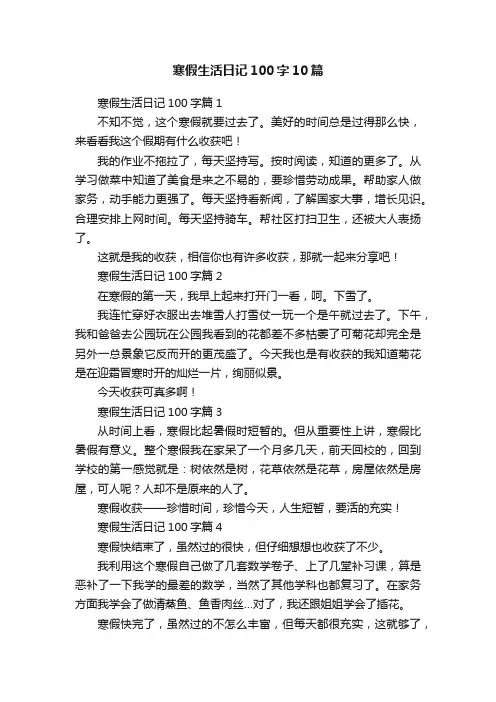 寒假生活日记100字10篇

寒假生活日记100字篇1

不知不觉，这个寒假就要过去了。美好的时间总是过得那么快，来看看我这个假期有什么收获吧！

我的作业不拖拉了，每天坚持写。按时阅读，知道的更多了。从学习做菜中知道了美食是来之不易的，要珍惜劳动成果。帮助家人做家务，动手能力更强了。每天坚持看新闻，了解国家大事，增长见识。合理安排上网时间。每天坚持骑车。帮社区打扫卫生，还被大人表扬了。

这就是我的收获，相信你也有许多收获，那就一起来分享吧！

寒假生活日记100字篇2

在寒假的第一天，我早上起来打开门一看，呵。下雪了。

我连忙穿好衣服出去堆雪人打雪仗一玩一个是午就过去了。下午，我和爸爸去公园玩在公园我看到的花都差不多枯萎了可菊花却完全是另外一总景象它反而开的更茂盛了。今天我也是有收获的我知道菊花是在迎霜冒寒时开的灿烂一片，绚丽似景。

今天收获可真多啊！

寒假生活日记100字篇3

从时间上看，寒假比起暑假时短暂的。但从重要性上讲，寒假比暑假有意义。整个寒假我在家呆了一个月多几天，前天回校的，回到学校的第一感觉就是：树依然是树，花草依然是花草，房屋依然是房屋，可人呢？人却不是原来的人了。

寒假收获——珍惜时间，珍惜今天，人生短暂，要活的充实！

寒假生活日记100字篇4

寒假快结束了，虽然过的很快，但仔细想想也收获了不少。

我利用这个寒假自己做了几套数学卷子、上了几堂补习课，算是恶补了一下我学的最差的数学，当然了其他学科也都复习了。在家务方面我学会了做清蒸鱼、鱼香肉丝...对了，我还跟姐姐学会了插花。

寒假快完了，虽然过的不怎么丰富，但每天都很充实，这就够了，